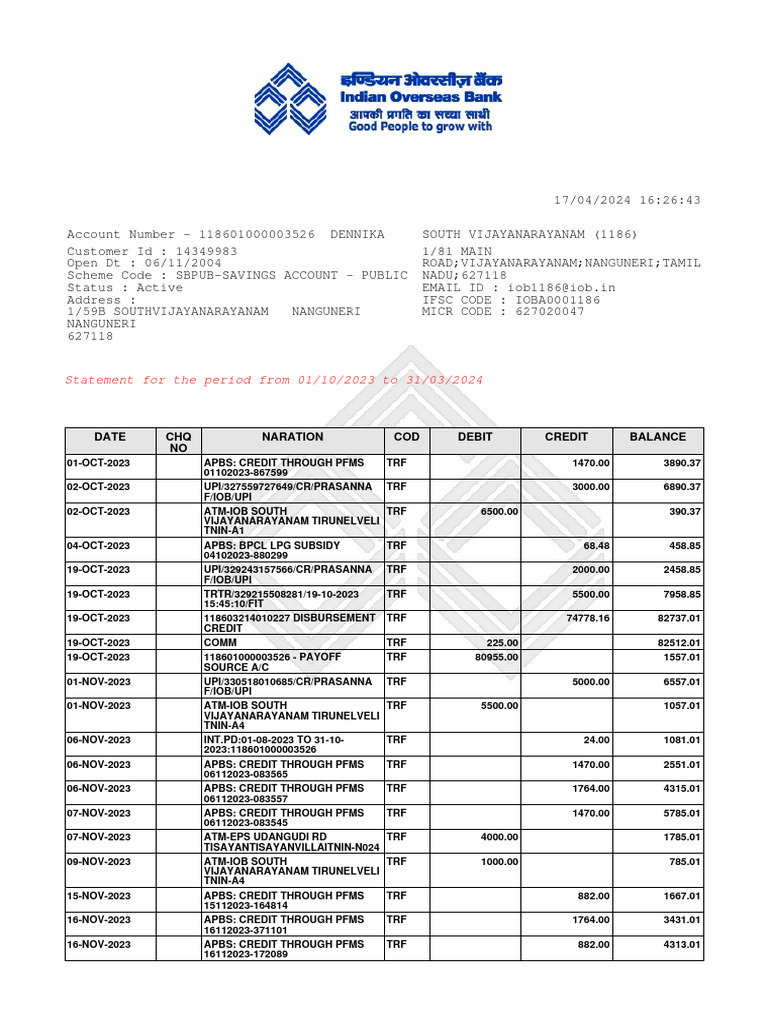 इण्डियन ओवरसीज़ बैंक
Indian Overseas Bank
आपकी प्रगति का सच्चा साथी
Good People to grow with

17/04/2024 16:26:43

Account Number - 118601000003526 DENNIKA
Customer Id : 14349983
Open Dt : 06/11/2004
Scheme Code : SBPUB-SAVINGS ACCOUNT - PUBLIC
Status : Active
Address :
1/59B SOUTHVIJAYANARAYANAM NANGUNERI
NANGUNERI
627118

SOUTH VIJAYANARAYANAM (1186)
1/81 MAIN ROAD;VIJAYANARAYANAM;NANGUNERI;TAMIL NADU;627118
EMAIL ID : iob1186@iob.in
IFSC CODE : IOBA0001186
MICR CODE : 627020047

Statement for the period from 01/10/2023 to 31/03/2024

| DATE | CHQ NO | NARATION | COD | DEBIT | CREDIT | BALANCE |
|---|---|---|---|---|---|---|
| 01-OCT-2023 | | APBS: CREDIT THROUGH PFMS 01102023-867599 | TRF | | 1470.00 | 3890.37 |
| 02-OCT-2023 | | UPI/327559727649/CR/PRASANNA F/IOB/UPI | TRF | | 3000.00 | 6890.37 |
| 02-OCT-2023 | | ATM-IOB SOUTH VIJAYANARAYANAM TIRUNELVELI TNIN-A1 | TRF | 6500.00 | | 390.37 |
| 04-OCT-2023 | | APBS: BPCL LPG SUBSIDY 04102023-880299 | TRF | | 68.48 | 458.85 |
| 19-OCT-2023 | | UPI/329243157566/CR/PRASANNA F/IOB/UPI | TRF | | 2000.00 | 2458.85 |
| 19-OCT-2023 | | TRTR/329215508281/19-10-2023 15:45:10/FIT | TRF | | 5500.00 | 7958.85 |
| 19-OCT-2023 | | 118603214010227 DISBURSEMENT CREDIT | TRF | | 74778.16 | 82737.01 |
| 19-OCT-2023 | | COMM | TRF | 225.00 | | 82512.01 |
| 19-OCT-2023 | | 118601000003526 - PAYOFF SOURCE A/C | TRF | 80955.00 | | 1557.01 |
| 01-NOV-2023 | | UPI/330518010685/CR/PRASANNA F/IOB/UPI | TRF | | 5000.00 | 6557.01 |
| 01-NOV-2023 | | ATM-IOB SOUTH VIJAYANARAYANAM TIRUNELVELI TNIN-A4 | TRF | 5500.00 | | 1057.01 |
| 06-NOV-2023 | | INT.PD:01-08-2023 TO 31-10-2023:118601000003526 | TRF | | 24.00 | 1081.01 |
| 06-NOV-2023 | | APBS: CREDIT THROUGH PFMS 06112023-083565 | TRF | | 1470.00 | 2551.01 |
| 06-NOV-2023 | | APBS: CREDIT THROUGH PFMS 06112023-083557 | TRF | | 1764.00 | 4315.01 |
| 07-NOV-2023 | | APBS: CREDIT THROUGH PFMS 06112023-083545 | TRF | | 1470.00 | 5785.01 |
| 07-NOV-2023 | | ATM-EPS UDANGUDI RD TISAYANTISAYANVILLAITNIN-N024 | TRF | 4000.00 | | 1785.01 |
| 09-NOV-2023 | | ATM-IOB SOUTH VIJAYANARAYANAM TIRUNELVELI TNIN-A4 | TRF | 1000.00 | | 785.01 |
| 15-NOV-2023 | | APBS: CREDIT THROUGH PFMS 15112023-164814 | TRF | | 882.00 | 1667.01 |
| 16-NOV-2023 | | APBS: CREDIT THROUGH PFMS 16112023-371101 | TRF | | 1764.00 | 3431.01 |
| 16-NOV-2023 | | APBS: CREDIT THROUGH PFMS 16112023-172089 | TRF | | 882.00 | 4313.01 |